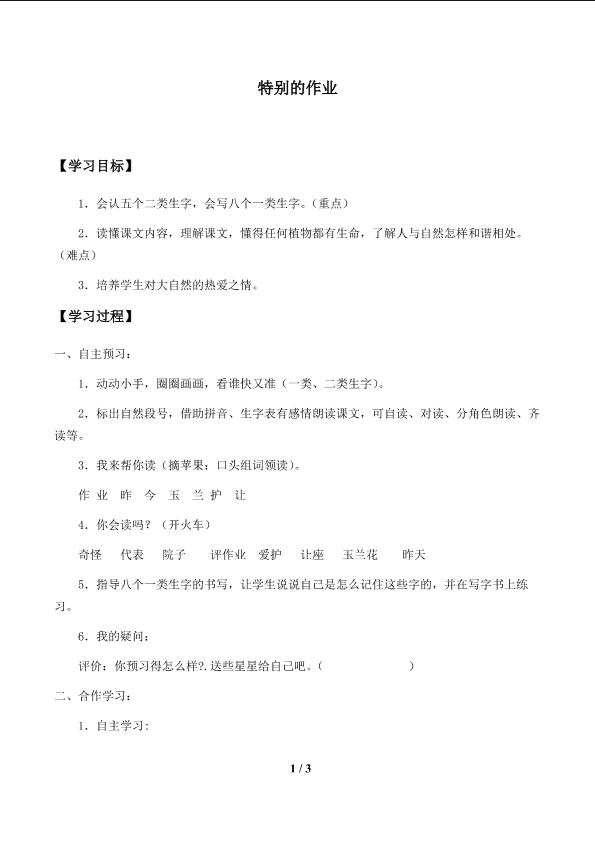 特别的作业

【学习目标】

1．会认五个二类生字，会写八个一类生字。（重点）

2．读懂课文内容，理解课文，懂得任何植物都有生命，了解人与自然怎样和谐相处。（难点）

3．培养学生对大自然的热爱之情。

【学习过程】

一、自主预习：

1．动动小手，圈圈画画，看谁快又准（一类、二类生字）。

2．标出自然段号，借助拼音、生字表有感情朗读课文，可自读、对读、分角色朗读、齐读等。

3．我来帮你读（摘苹果：口头组词领读）。

作 业 昨 今 玉 兰 护 让

4．你会读吗？（开火车）

奇怪 代表 院子 评作业 爱护 让座 玉兰花 昨天

5．指导八个一类生字的书写，让学生说说自己是怎么记住这些字的，并在写字书上练习。

6．我的疑问：

评价：你预习得怎么样?．送些星星给自己吧。（ ）

二、合作学习：

1．自主学习：

1 / 3